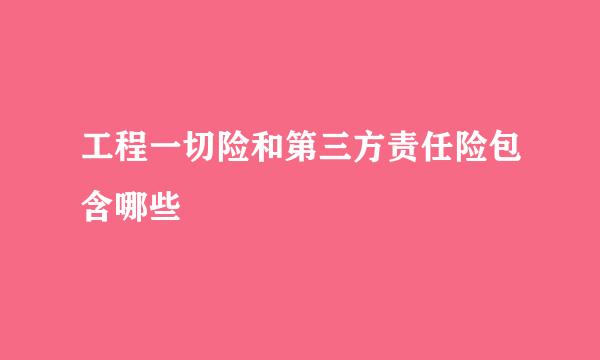 工程一切险和第三方责任险包含哪些